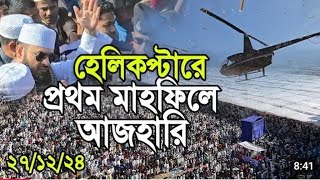 হেলিকপ্টারে
প্রথম মাহফিলে
আজহারি

২৭/১২/২৪

8:41